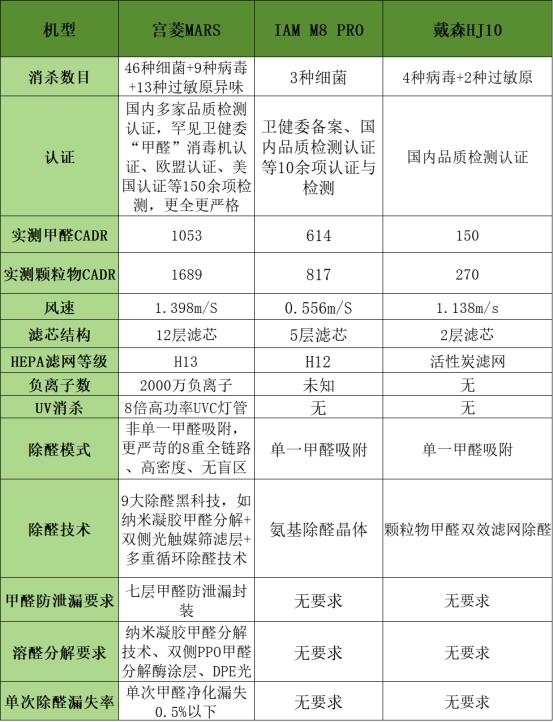 | 机型 | 宫菱MARS | IAM M8 PRO | 戴森HJ10 |
|---|---|---|---|
| 消杀数目 | 46种细菌+9种病毒+13种过敏原异味 | 3种细菌 | 4种病毒+2种过敏原 |
| 认证 | 国内多家品质检测认证，罕见卫健委“甲醛”消毒机认证、欧盟认证、美国认证等150余项检测，更全更严格 | 卫健委备案、国内品质检测认证等10余项认证与检测 | 国内品质检测认证 |
| 实测甲醛CADR | 1053 | 614 | 150 |
| 实测颗粒物CADR | 1689 | 817 | 270 |
| 风速 | 1.398m/S | 0.556m/S | 1.138m/s |
| 滤芯结构 | 12层滤芯 | 5层滤芯 | 2层滤芯 |
| HEPA滤网等级 | H13 | H12 | 活性炭滤网 |
| 负离子数 | 2000万负离子 | 未知 | 无 |
| UV消杀 | 8倍高功率UVC灯管 | 无 | 无 |
| 除醛模式 | 非单一甲醛吸附，更严苛的8重全链路、高密度、无盲区 | 单一甲醛吸附 | 单一甲醛吸附 |
| 除醛技术 | 9大除醛黑科技，如纳米凝胶甲醛分解+双侧光触媒筛滤层+多重循环除醛技术 | 氨基除醛晶体 | 颗粒物甲醛双效滤网除醛 |
| 甲醛防泄漏要求 | 七层甲醛防泄漏封装 | 无要求 | 无要求 |
| 溶醛分解要求 | 纳米凝胶甲醛分解技术、双侧PPO甲醛分解酶涂层、DPE光 | 无要求 | 无要求 |
| 单次除醛漏失率 | 单次甲醛净化漏失0.5%以下 | 无要求 | 无要求 |